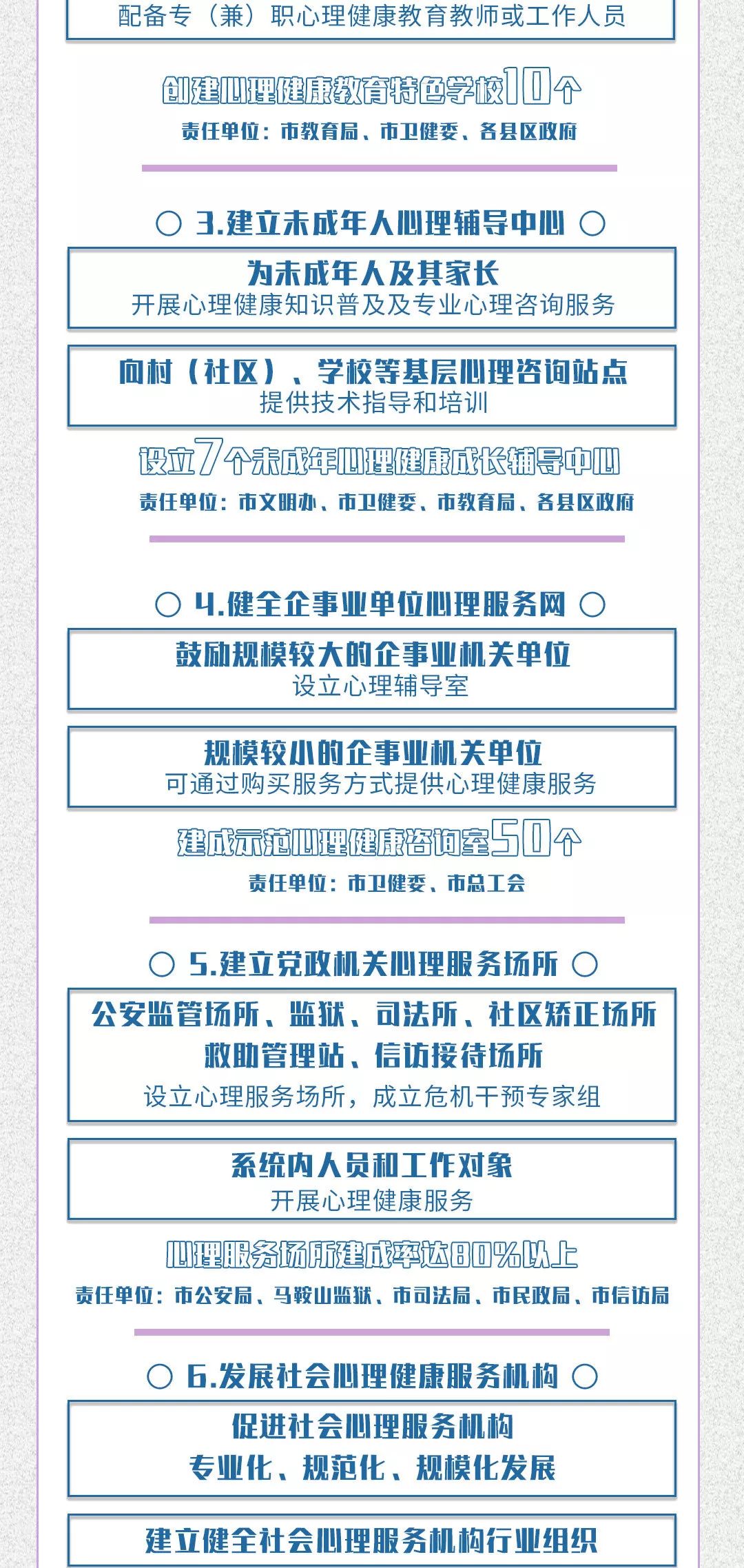 配备专（兼）职心理健康教育教师或工作人员

创建心理健康教育特色学校10个

责任单位：市教育局、市卫健委、各县区政府

○ 3.建立未成年人心理辅导中心 ○

为未成年人及其家长

开展心理健康知识普及及专业心理咨询服务

向村（社区）、学校等基层心理咨询站点

提供技术指导和培训

设立7个未成年心理健康成长辅导中心

责任单位：市文明办、市卫健委、市教育局、各县区政府

○ 4.健全企事业单位心理服务网 ○

鼓励规模较大的企事业机关单位

设立心理辅导室

规模较小的企事业机关单位

可通过购买服务方式提供心理健康服务

建成示范心理健康咨询室50个

责任单位：市卫健委、市总工会

○ 5.建立党政机关心理服务场所 ○

公安监管场所、监狱、司法所、社区矫正场所

救助管理站、信访接待场所

设立心理服务场所，成立危机干预专家组

系统内人员和工作对象

开展心理健康服务

心理服务场所建成率达80%以上

责任单位：市公安局、马鞍山监狱、市司法局、市民政局、市信访局

○ 6.发展社会心理健康服务机构 ○

促进社会心理服务机构

专业化、规范化、规模化发展

建立健全社会心理服务机构行业组织